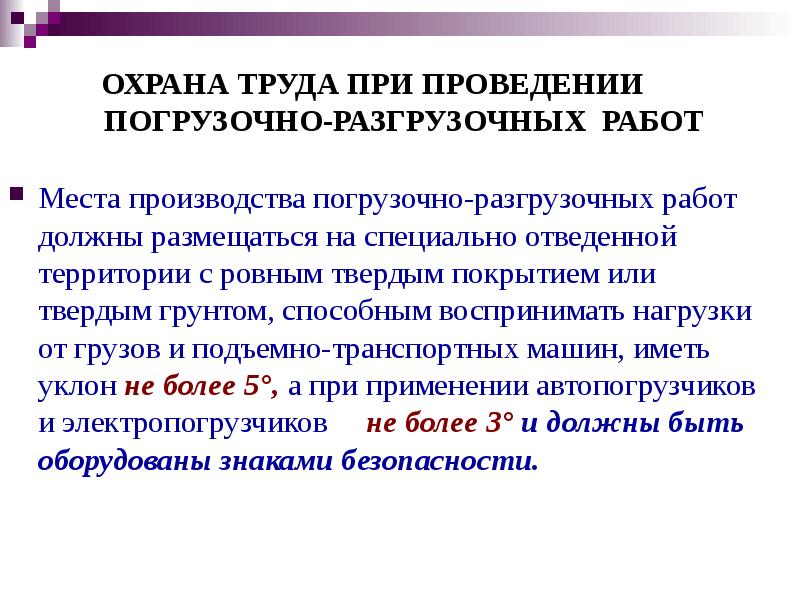 ОХРАНА ТРУДА ПРИ ПРОВЕДЕНИИ ПОГРУЗОЧНО-РАЗГРУЗОЧНЫХ РАБОТ

Места производства погрузочно-разгрузочных работ должны размещаться на специально отведенной территории с ровным твердым покрытием или твердым грунтом, способным воспринимать нагрузки от грузов и подъемно-транспортных машин, иметь уклон не более 5°, а при применении автопогрузчиков и электропогрузчиков не более 3° и должны быть оборудованы знаками безопасности.